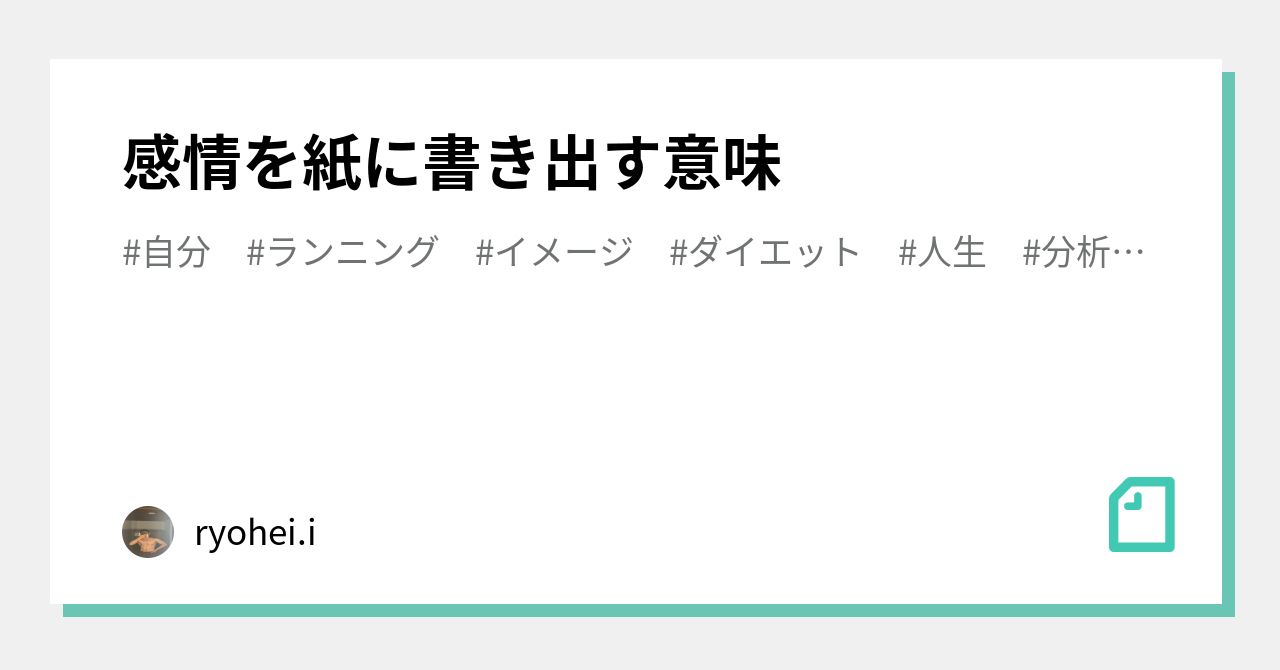 感情を紙に書き出す意味

#自分　#ランニング　#イメージ　#ダイエット　#人生　#分析…

ryohei.i